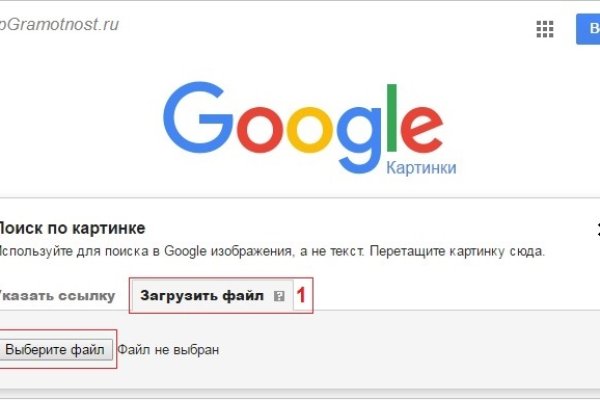 pGramotnost.ru

В

Google
Картинки

Поиск по картинке
Используйте для поиска в Google изображения, а не текст. Перетащите картинку сюда.

Указать ссылку

Загрузить файл 1

Выберите файл Файл не выбран